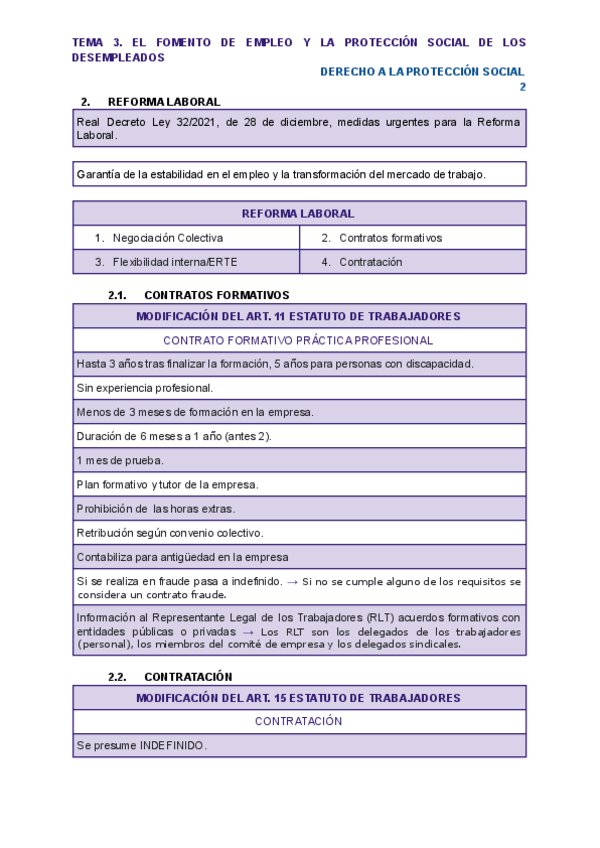 TEMA 3. EL FOMENTO DE EMPLEO Y LA PROTECCIÓN SOCIAL DE LOS DESEMPLEADOS

DERECHO A LA PROTECCIÓN SOCIAL
2

2. REFORMA LABORAL

Real Decreto Ley 32/2021, de 28 de diciembre, medidas urgentes para la Reforma Laboral.

Garantía de la estabilidad en el empleo y la transformación del mercado de trabajo.

| REFORMA LABORAL | |
|---|---|
| 1. Negociación Colectiva | 2. Contratos formativos |
| 3. Flexibilidad interna/ERTE | 4. Contratación |

2.1. CONTRATOS FORMATIVOS

| MODIFICACIÓN DEL ART. 11 ESTATUTO DE TRABAJADORES |
|---|
| CONTRATO FORMATIVO PRÁCTICA PROFESIONAL |
| Hasta 3 años tras finalizar la formación, 5 años para personas con discapacidad. |
| Sin experiencia profesional. |
| Menos de 3 meses de formación en la empresa. |
| Duración de 6 meses a 1 año (antes 2). |
| 1 mes de prueba. |
| Plan formativo y tutor de la empresa. |
| Prohibición de las horas extras. |
| Retribución según convenio colectivo. |
| Contabiliza para antigüedad en la empresa |
| Si se realiza en fraude pasa a indefinido. → Si no se cumple alguno de los requisitos se considera un contrato fraude. |
| Información al Representante Legal de los Trabajadores (RLT) acuerdos formativos con entidades públicas o privadas → Los RLT son los delegados de los trabajadores (personal), los miembros del comité de empresa y los delegados sindicales. |

2.2. CONTRATACIÓN

| MODIFICACIÓN DEL ART. 15 ESTATUTO DE TRABAJADORES |
|---|
| CONTRATACIÓN |
| Se presume INDEFINIDO. |